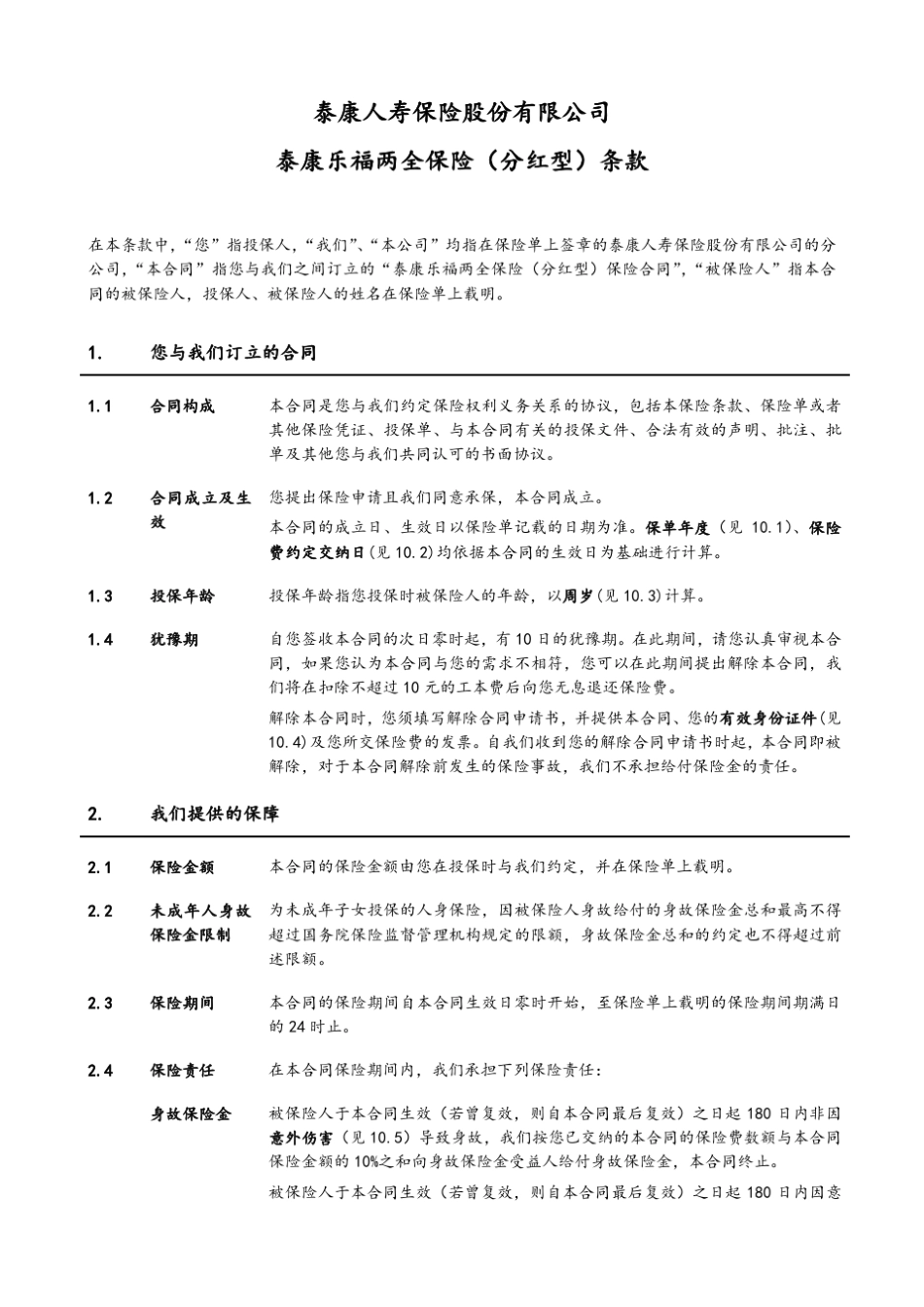 泰康人寿保险股份有限公司

泰康乐福两全保险（分红型）条款

在本条款中，“您”指投保人，“我们”、“本公司”均指在保险单上签章的泰康人寿保险股份有限公司的分公司，“本合同”指您与我们之间订立的“泰康乐福两全保险（分红型）保险合同”，“被保险人”指本合同的被保险人，投保人、被保险人的姓名在保险单上载明。

1. 您与我们订立的合同

1.1 合同构成

本合同是您与我们约定保险权利义务关系的协议，包括本保险条款、保险单或者其他保险凭证、投保单、与本合同有关的投保文件、合法有效的声明、批注、批单及其他您与我们共同认可的书面协议。

1.2 合同成立及生效

您提出保险申请且我们同意承保，本合同成立。

本合同的成立日、生效日以保险单记载的日期为准。保单年度（见 10.1）、保险费约定交纳日（见 10.2）均依据本合同的生效日为基础进行计算。

1.3 投保年龄

投保年龄指您投保时被保险人的年龄，以周岁（见 10.3）计算。

1.4 犹豫期

自您签收本合同的次日零时起，有 10 日的犹豫期。在此期间，请您认真审视本合同，如果您认为本合同与您的需求不相符，您可以在此期间提出解除本合同，我们将在扣除不超过 10 元的工本费后向您无息退还保险费。

解除本合同时，您须填写解除合同申请书，并提供本合同、您的有效身份证件（见 10.4）及您所交保险费的发票。自我们收到您的解除合同申请书时起，本合同即被解除，对于本合同解除前发生的保险事故，我们不承担给付保险金的责任。

2. 我们提供的保障

2.1 保险金额

本合同的保险金额由您在投保时与我们约定，并在保险单上载明。

2.2 未成年人身故保险金限制

为未成年子女投保的人身保险，因被保险人身故给付的身故保险金总和最高不得超过国务院保险监督管理机构规定的限额，身故保险金总和的约定也不得超过前述限额。

2.3 保险期间

本合同的保险期间自本合同生效日零时开始，至保险单上载明的保险期间期满日的 24 时止。

2.4 保险责任

在本合同保险期间内，我们承担下列保险责任：

身故保险金

被保险人于本合同生效（若曾复效，则自本合同最后复效）之日起 180 日内非因意外伤害（见 10.5）导致身故，我们按您已交纳的本合同的保险费数额与本合同保险金额的 10%之和向身故保险金受益人给付身故保险金，本合同终止。

被保险人于本合同生效（若曾复效，则自本合同最后复效）之日起 180 日内因意